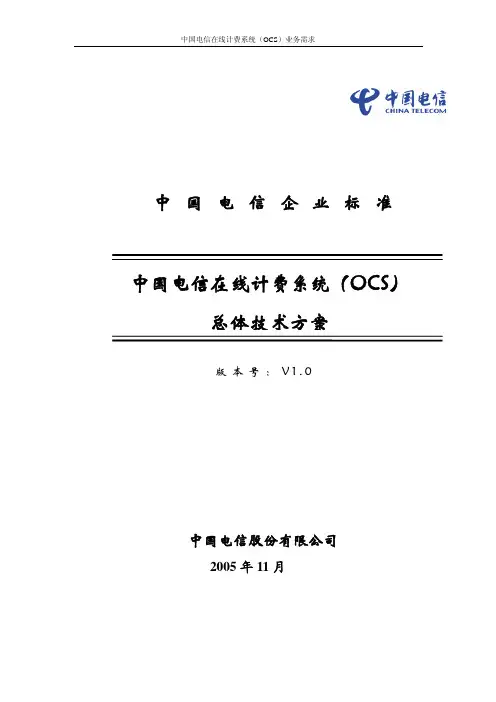 中国电信在线计费系统（OCS）业务需求

中国电信
CHINA TELECOM

中国电信企业标准

中国电信在线计费系统（OCS）

总体技术方案

版本号：V1.0

中国电信股份有限公司

2005年11月